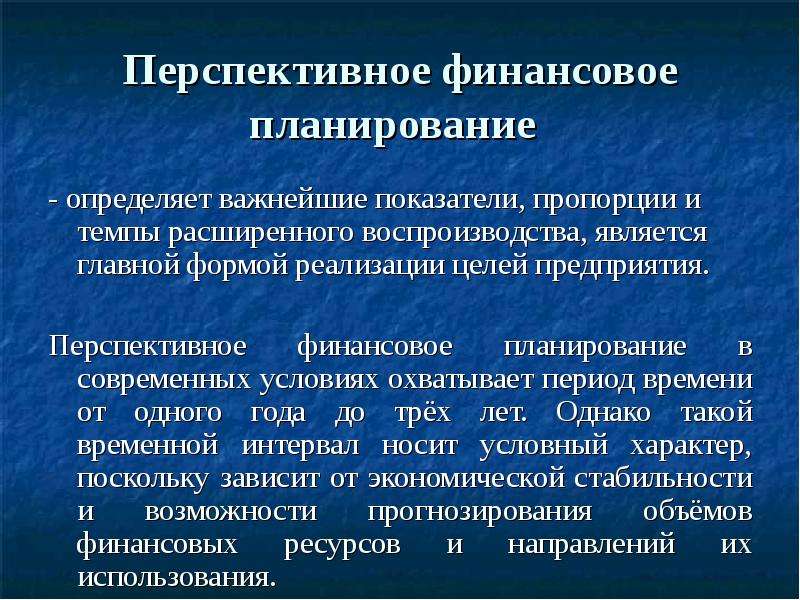 Перспективное финансовое планирование

- определяет важнейшие показатели, пропорции и темпы расширенного воспроизводства, является главной формой реализации целей предприятия.

Перспективное финансовое планирование в современных условиях охватывает период времени от одного года до трёх лет. Однако такой временной интервал носит условный характер, поскольку зависит от экономической стабильности и возможности прогнозирования объёмов финансовых ресурсов и направлений их использования.